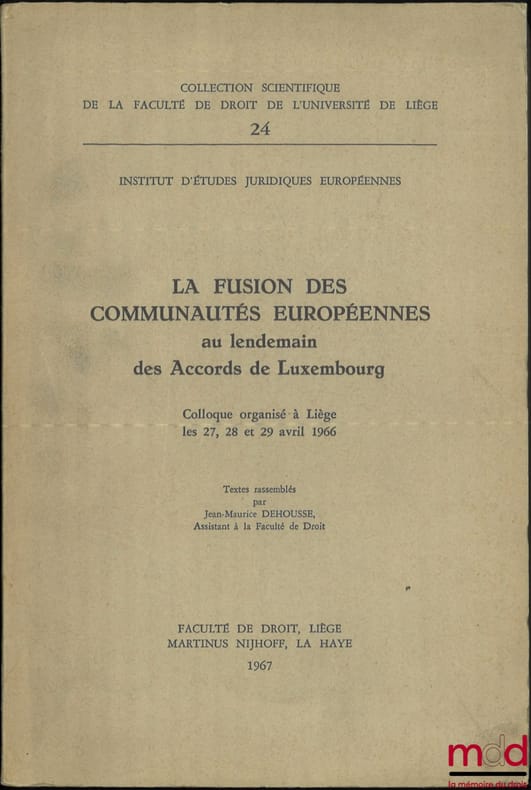 COLLECTION SCIENTIFIQUE
DE LA FACULTÉ DE DROIT DE L'UNIVERSITÉ DE LIÈGE
24

INSTITUT D'ÉTUDES JURIDIQUES EUROPÉENNES

LA FUSION DES COMMUNAUTÉS EUROPÉENNES
au lendemain
des Accords de Luxembourg

Colloque organisé à Liège
les 27, 28 et 29 avril 1966

Textes rassemblés
par
Jean-Maurice DEHOUSSE,
Assistant à la Faculté de Droit

FACULTÉ DE DROIT, LIÈGE
MARTINUS NIJHOFF, LA HAYE
1967

mdd
la mémoire du droit